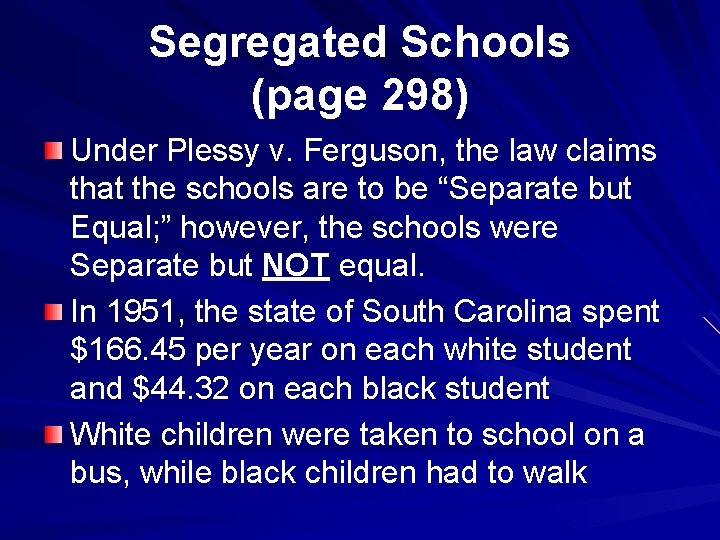 Segregated Schools
(page 298)

Under Plessy v. Ferguson, the law claims that the schools are to be “Separate but Equal;” however, the schools were Separate but NOT equal.

In 1951, the state of South Carolina spent \$166.45 per year on each white student and \$44.32 on each black student

White children were taken to school on a bus, while black children had to walk